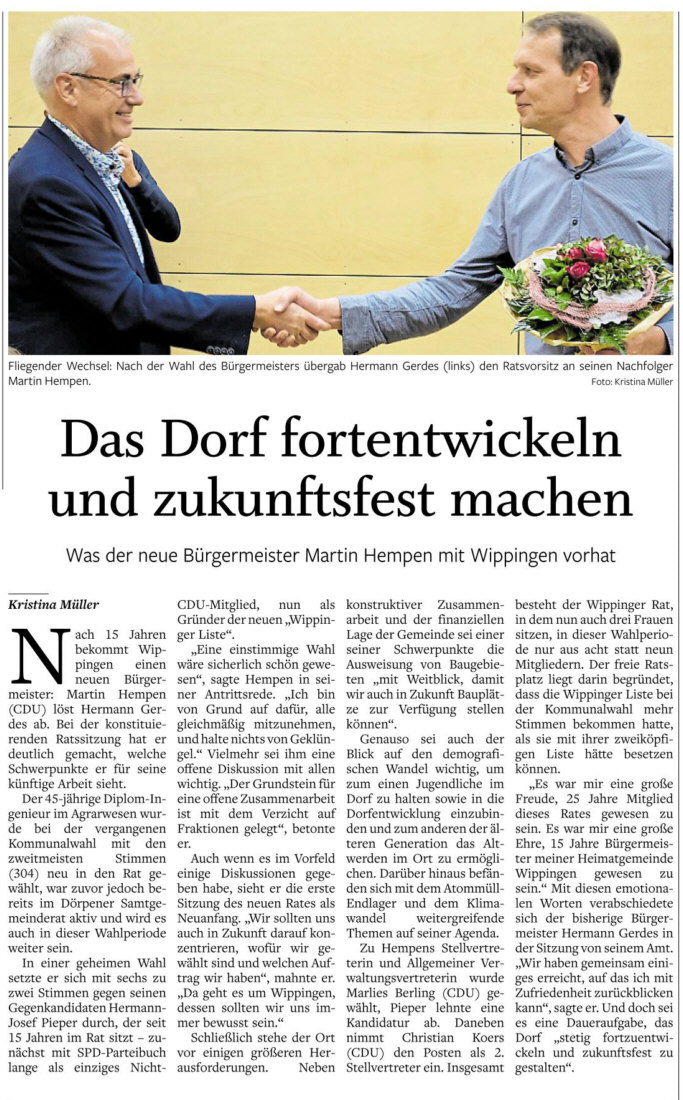 Fliegender Wechsel: Nach der Wahl des Bürgermeisters übergab Hermann Gerdes (links) den Ratsvorsitz an seinen Nachfolger Martin Hempen.
Foto: Kristina Müller

Das Dorf fortentwickeln und zukunftsfest machen

Was der neue Bürgermeister Martin Hempen mit Wippingen vorhat

Kristina Müller

Nach 15 Jahren bekommt Wippingen einen neuen Bürgermeister: Martin Hempen (CDU) löst Hermann Gerdes ab. Bei der konstituierenden Ratssitzung hat er deutlich gemacht, welche Schwerpunkte er für seine künftige Arbeit sieht.

Der 45-jährige Diplom-Ingenieur im Agrarwesen wurde bei der vergangenen Kommunalwahl mit den zweitmeisten Stimmen (304) neu in den Rat gewählt, war zuvor jedoch bereits im Dörpener Samtgemeinderat aktiv und wird es auch in dieser Wahlperiode weiter sein.

In einer geheimen Wahl setzte er sich mit sechs zu zwei Stimmen gegen seinen Gegenkandidaten Hermann-Josef Pieper durch, der seit 15 Jahren im Rat sitzt – zunächst mit SPD-Parteibuch lange als einziges Nicht-CDU-Mitglied, nun als Gründer der neuen „Wippinger Liste“.

„Eine einstimmige Wahl wäre sicherlich schön gewesen“, sagte Hempen in seiner Antrittsrede. „Ich bin von Grund auf dafür, alle gleichmäßig mitzunehmen, und halte nichts von Geklüngel.“ Vielmehr sei ihm eine offene Diskussion mit allen wichtig. „Der Grundstein für eine offene Zusammenarbeit ist mit dem Verzicht auf Fraktionen gelegt“, betonte er.

Auch wenn es im Vorfeld einige Diskussionen gegeben habe, sieht er die erste Sitzung des neuen Rates als Neuanfang. „Wir sollten uns auch in Zukunft darauf konzentrieren, wofür wir gewählt sind und welchen Auftrag wir haben“, mahnte er. „Da geht es um Wippingen, dessen sollten wir uns immer bewusst sein.“

Schließlich stehe der Ort vor einigen größeren Herausforderungen. Neben konstruktiver Zusammenarbeit und der finanziellen Lage der Gemeinde sei einer seiner Schwerpunkte die Ausweisung von Baugebieten „mit Weitblick, damit wir auch in Zukunft Bauplätze zur Verfügung stellen können“.

Genauso sei auch der Blick auf den demografischen Wandel wichtig, um zum einen Jugendliche im Dorf zu halten sowie in die Dorfentwicklung einzubinden und zum anderen der älteren Generation das Altwerden im Ort zu ermöglichen. Darüber hinaus befänden sich mit dem Atommüll-Endlager und dem Klimawandel weitergreifende Themen auf seiner Agenda.

Zu Hempens Stellvertreterin und Allgemeiner Verwaltungsvertreterin wurde Marlies Berling (CDU) gewählt, Pieper lehnte eine Kandidatur ab. Daneben nimmt Christian Koers (CDU) den Posten als 2. Stellvertreter ein. Insgesamt besteht der Wippinger Rat, in dem nun auch drei Frauen sitzen, in dieser Wahlperiode nur aus acht statt neun Mitgliedern. Der freie Ratsplatz liegt darin begründet, dass die Wippinger Liste bei der Kommunalwahl mehr Stimmen bekommen hatte, als sie mit ihrer zweiköpfigen Liste hätte besetzen können.

„Es war mir eine große Freude, 25 Jahre Mitglied dieses Rates gewesen zu sein. Es war mir eine große Ehre, 15 Jahre Bürgermeister meiner Heimatgemeinde Wippingen gewesen zu sein.“ Mit diesen emotionalen Worten verabschiedete sich der bisherige Bürgermeister Hermann Gerdes in der Sitzung von seinem Amt. „Wir haben gemeinsam einiges erreicht, auf das ich mit Zufriedenheit zurückblicken kann“, sagte er. Und doch sei es eine Daueraufgabe, das Dorf „stetig fortzuentwickeln und zukunftsfest zu gestalten“.